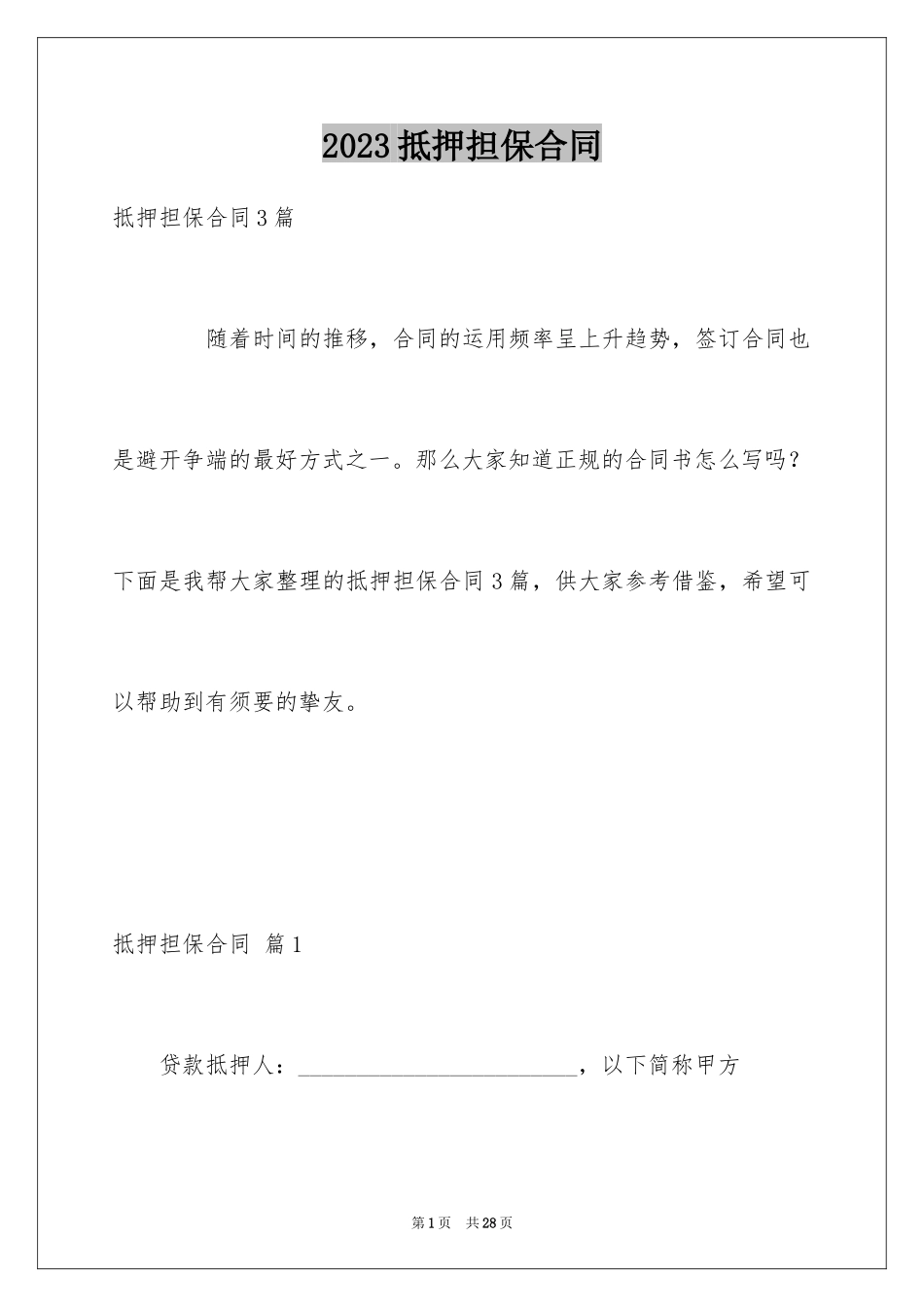 2023抵押担保合同

抵押担保合同3篇

随着时间的推移，合同的运用频率呈上升趋势，签订合同也是避开争端的最好方式之一。那么大家知道正规的合同书怎么写吗？下面是我帮大家整理的抵押担保合同3篇，供大家参考借鉴，希望可以帮助到有须要的挚友。

抵押担保合同 篇1

贷款抵押人：________________________，以下简称甲方

第1页 共28页